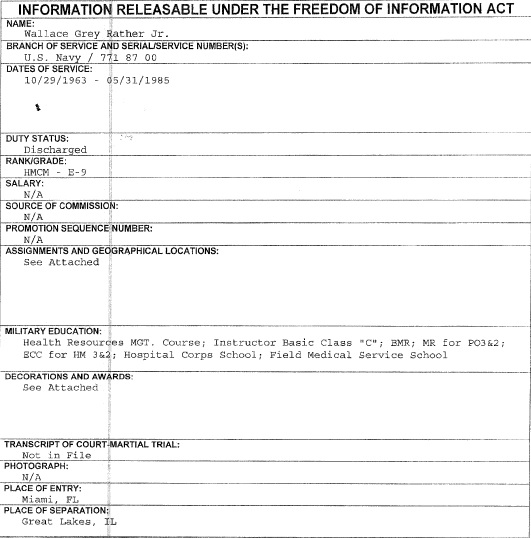 INFORMATION RELEASABLE UNDER THE FREEDOM OF INFORMATION ACT

NAME:
Wallace Grey Rather Jr.

BRANCH OF SERVICE AND SERIAL/SERVICE NUMBER(S):
U.S. Navy / 771 87 00

DATES OF SERVICE:
10/29/1963 - 05/31/1985

DUTY STATUS:
Discharged

RANK/GRADE:
HMCM - E-9

SALARY:
N/A

SOURCE OF COMMISSION:
N/A

PROMOTION SEQUENCE NUMBER:
N/A

ASSIGNMENTS AND GEOGRAPHICAL LOCATIONS:
See Attached

MILITARY EDUCATION:
Health Resources MGT. Course; Instructor Basic Class "C"; BMR; MR for PO3&2; ECC for HM 3&2; Hospital Corps School; Field Medical Service School

DECORATIONS AND AWARDS:
See Attached

TRANSCRIPT OF COURT-MARTIAL TRIAL:
Not in File

PHOTOGRAPH:
N/A

PLACE OF ENTRY:
Miami, FL

PLACE OF SEPARATION:
Great Lakes, IL